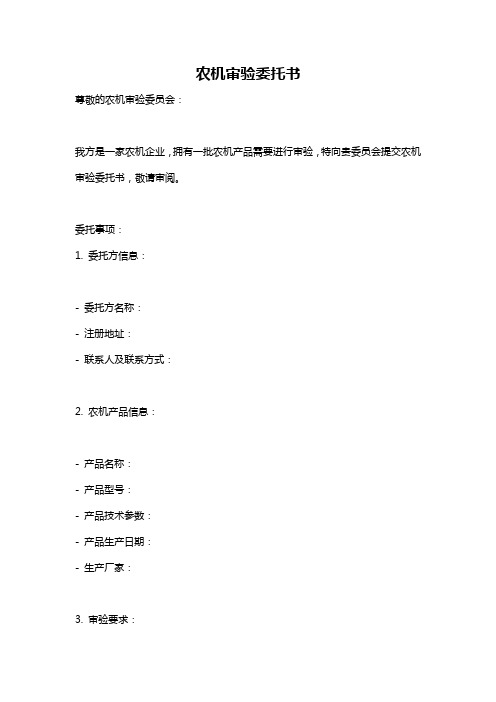 农机审验委托书

尊敬的农机审验委员会：

我方是一家农机企业，拥有一批农机产品需要进行审验，特向贵委员会提交农机审验委托书，敬请审阅。

委托事项：

1. 委托方信息：

- 委托方名称：
- 注册地址：
- 联系人及联系方式：

2. 农机产品信息：

- 产品名称：
- 产品型号：
- 产品技术参数：
- 产品生产日期：
- 生产厂家：

3. 审验要求：